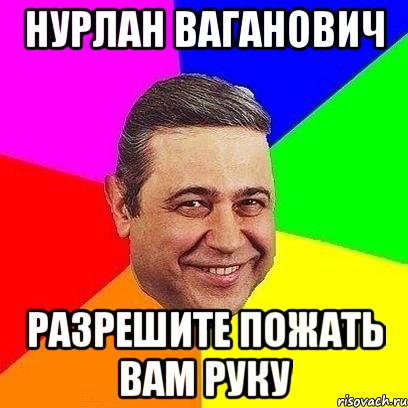 НУРЛАН ВАГАНОВИЧ

РАЗРЕШИТЕ ПОЖАТЬ ВАМ РУКУ

risovach.ru